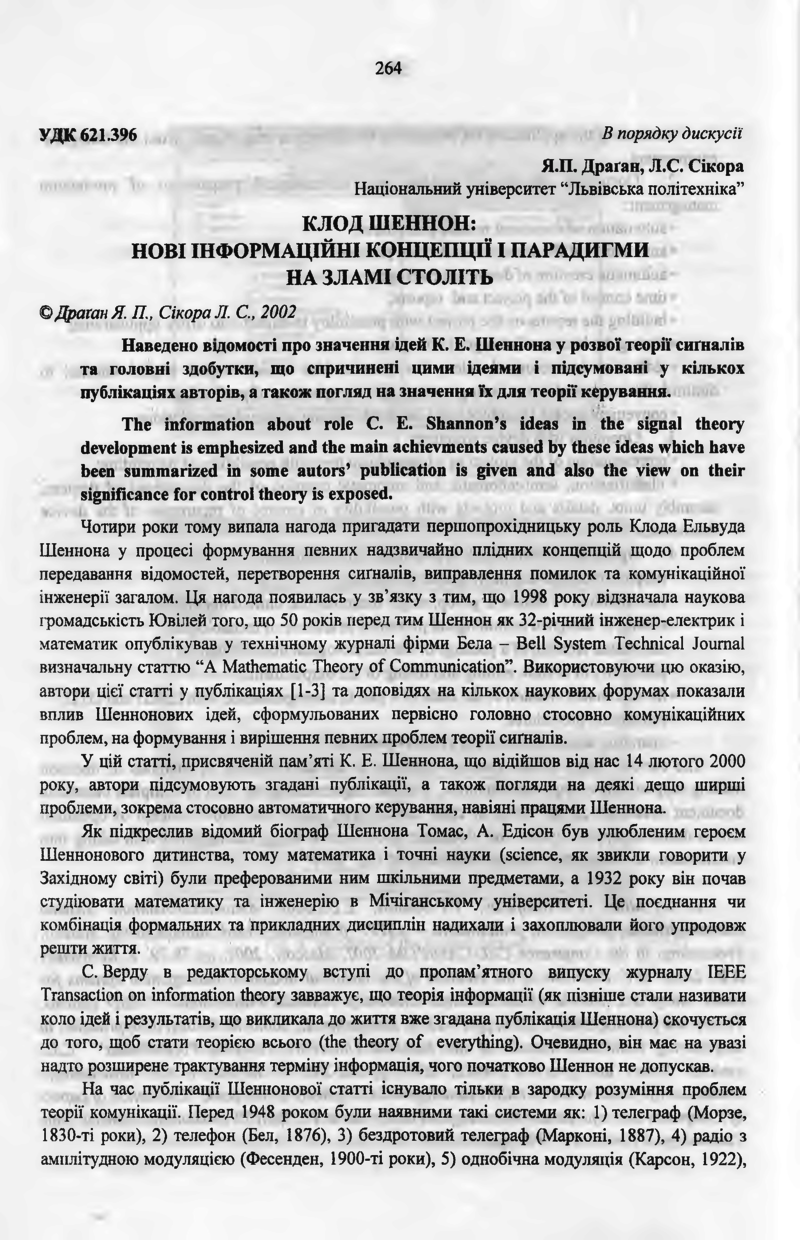 264

УДК 621.396

В порядку дискусії

Я.П. Драган, Л.С. Сікора
Національний університет "Львівська політехніка"

КЛОД ШЕННОН:
НОВІ ІНФОРМАЦІЙНІ КОНЦЕПЦІЇ І ПАРАДИГМИ
НА ЗЛАМІ СТОЛІТЬ

© Драган Я. П., Сікора Л. С., 2002

Наведено відомості про значення ідей К. Е. Шеннона у розвої теорії сигналів та головні здобутки, що спричинені цими ідеями і підсумовані у кількох публікаціях авторів, а також погляд на значення їх для теорії керування.

The information about role C. E. Shannon's ideas in the signal theory development is emphesized and the main achievments caused by these ideas which have been summarized in some autors' publication is given and also the view on their significance for control theory is exposed.

Чотири роки тому випала нагода пригадати першопрохідницьку роль Клода Ельвуда Шеннона у процесі формування певних надзвичайно плідних концепцій щодо проблем передавання відомостей, перетворення сигналів, виправлення помилок та комунікаційної інженерії загалом. Ця нагода появилась у зв'язку з тим, що 1998 року відзначала наукова громадськість Ювілей того, що 50 років перед тим Шеннон як 32-річний інженер-електрик і математик опублікував у технічному журналі фірми Бела – Bell System Technical Journal визначальну статтю "A Mathematic Theory of Communication". Використовуючи цю оказію, автори цієї статті у публікаціях [1-3] та доповідях на кількох наукових форумах показали вплив Шеннонових ідей, сформульованих первісно головно стосовно комунікаційних проблем, на формування і вирішення певних проблем теорії сигналів.

У цій статті, присвяченій пам'яті К. Е. Шеннона, що відійшов від нас 14 лютого 2000 року, автори підсумовують згадані публікації, а також погляди на деякі дещо ширші проблеми, зокрема стосовно автоматичного керування, навіяні працями Шеннона.

Як підкреслив відомий біограф Шеннона Томас, А. Едісон був улюбленим героєм Шеннонового дитинства, тому математика і точні науки (science, як звикли говорити у Західному світі) були преферованими ним шкільними предметами, а 1932 року він почав студіювати математику та інженерію в Мічіганському університеті. Це поєднання чи комбінація формальних та прикладних дисциплін надихали і захоплювали його упродовж решти життя.

С. Верду в редакторському вступі до пропам'ятного випуску журналу IEEE Transaction on information theory завважує, що теорія інформації (як пізніше стали називати коло ідей і результатів, що викликала до життя вже згадана публікація Шеннона) скочується до того, щоб стати теорією всього (the theory of everything). Очевидно, він має на увазі надто розширене трактування терміну інформація, чого початково Шеннон не допускав.

На час публікації Шеннонової статті існувало тільки в зародку розуміння проблем теорії комунікації. Перед 1948 роком були наявними такі системи як: 1) телеграф (Морзе, 1830-ті роки), 2) телефон (Бел, 1876), 3) бездротовий телеграф (Марконі, 1887), 4) радіо з амплітудною модуляцією (Фесенден, 1900-ті роки), 5) однобічна модуляція (Карсон, 1922),